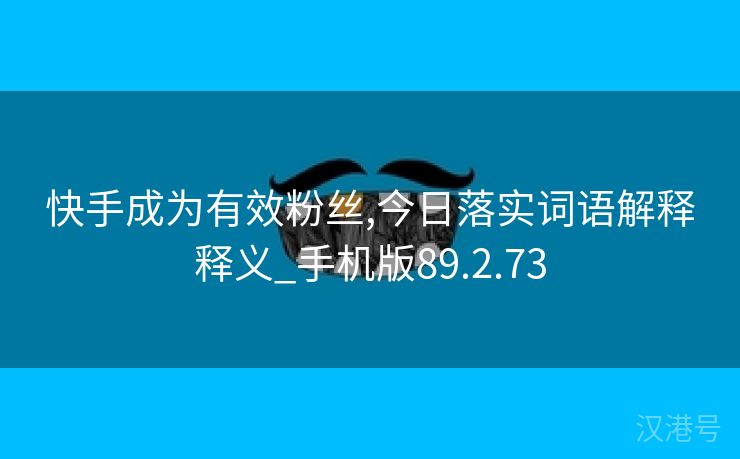 快手成为有效粉丝,今日落实词语解释释义_手机版89.2.73

汉港号